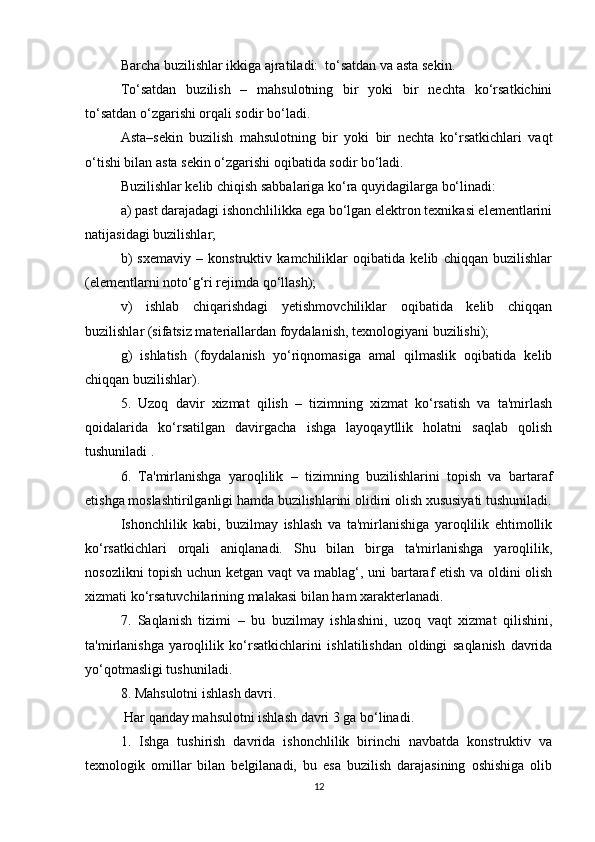 Barcha buzilishlar ikkiga ajratiladi:  to‘satdan va asta sekin.

To‘satdan buzilish – mahsulotning bir yoki bir nechta ko‘rsatkichini to‘satdan o‘zgarishi orqali sodir bo‘ladi.

Asta–sekin buzilish mahsulotning bir yoki bir nechta ko‘rsatkichlari vaqt o‘tishi bilan asta sekin o‘zgarishi oqibatida sodir bo‘ladi.

Buzilishlar kelib chiqish sabbalariga ko‘ra quyidagilarga bo‘linadi:

a) past darajadagi ishonchlilikka ega bo‘lgan elektron texnikasi elementlarini natijasidagi buzilishlar;

b) sxemaviy – konstruktiv kamchiliklar oqibatida kelib chiqqan buzilishlar (elementlarni noto‘g‘ri rejimda qo‘llash);

v) ishlab chiqarishdagi yetishmovchiliklar oqibatida kelib chiqqan buzilishlar (sifatsiz materiallardan foydalanish, texnologiyani buzilishi);

g) ishlatish (foydalanish yo‘riqnomasiga amal qilmaslik oqibatida kelib chiqqan buzilishlar).

5. Uzoq davir xizmat qilish – tizimning xizmat ko‘rsatish va ta'mirlash qoidalarida ko‘rsatilgan davirgacha ishga layoqaytllik holatni saqlab qolish tushuniladi .

6. Ta'mirlanishga yaroqlilik – tizimning buzilishlarini topish va bartaraf etishga moslashtirilganligi hamda buzilishlarini olidini olish xususiyati tushuniladi.

Ishonchlilik kabi, buzilmay ishlash va ta'mirlanishiga yaroqlilik ehtimollik ko‘rsatkichlari orqali aniqlanadi. Shu bilan birga ta'mirlanishga yaroqlilik, nosozlikni topish uchun ketgan vaqt va mablag‘, uni bartaraf etish va oldini olish xizmati ko‘rsatuvchilarining malakasi bilan ham xarakterlanadi.

7. Saqlanish tizimi – bu buzilmay ishlashini, uzoq vaqt xizmat qilishini, ta'mirlanishga yaroqlilik ko‘rsatkichlarini ishlatilishdan oldingi saqlanish davrida yo‘qotmasligi tushuniladi.

8. Mahsulotni ishlash davri.

Har qanday mahsulotni ishlash davri 3 ga bo‘linadi.

1. Ishga tushirish davrida ishonchlilik birinchi navbatda konstruktiv va texnologik omillar bilan belgilanadi, bu esa buzilish darajasining oshishiga olib

12